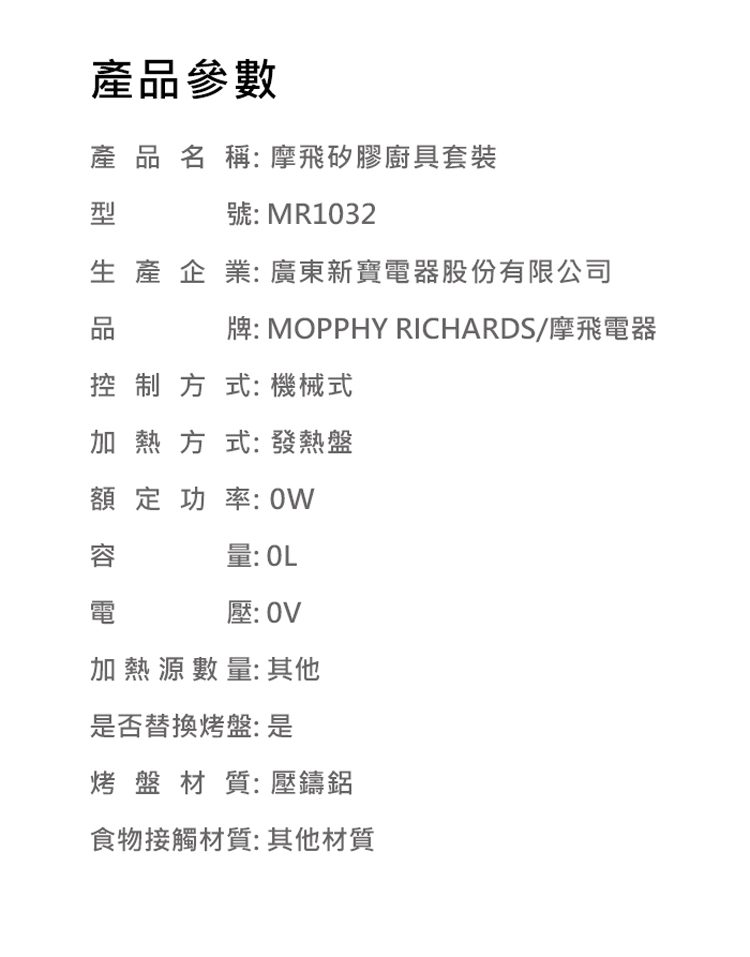 產品參數

產品名稱: 摩飛矽膠廚具套裝

型號: MR1032

生產企業: 廣東新寶電器股份有限公司

品牌: MOPPHY RICHARDS/摩飛電器

控制方式: 機械式

加熱方式: 發熱盤

額定功率: 0W

容量: 0L

電壓: 0V

加熱源數量: 其他

是否替換烤盤: 是

烤盤材質: 壓鑄鋁

食物接觸材質: 其他材質